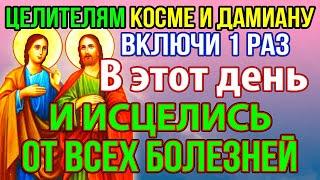 ЦЕЛИТЕЛЯМ КОСМЕ И ДАМИАНУ
ВКЛЮЧИ 1 РАЗ
В этот день
И ИСЦЕЛИСЬ
ОТ ВСЕХ БОЛЕЗНЕЙ